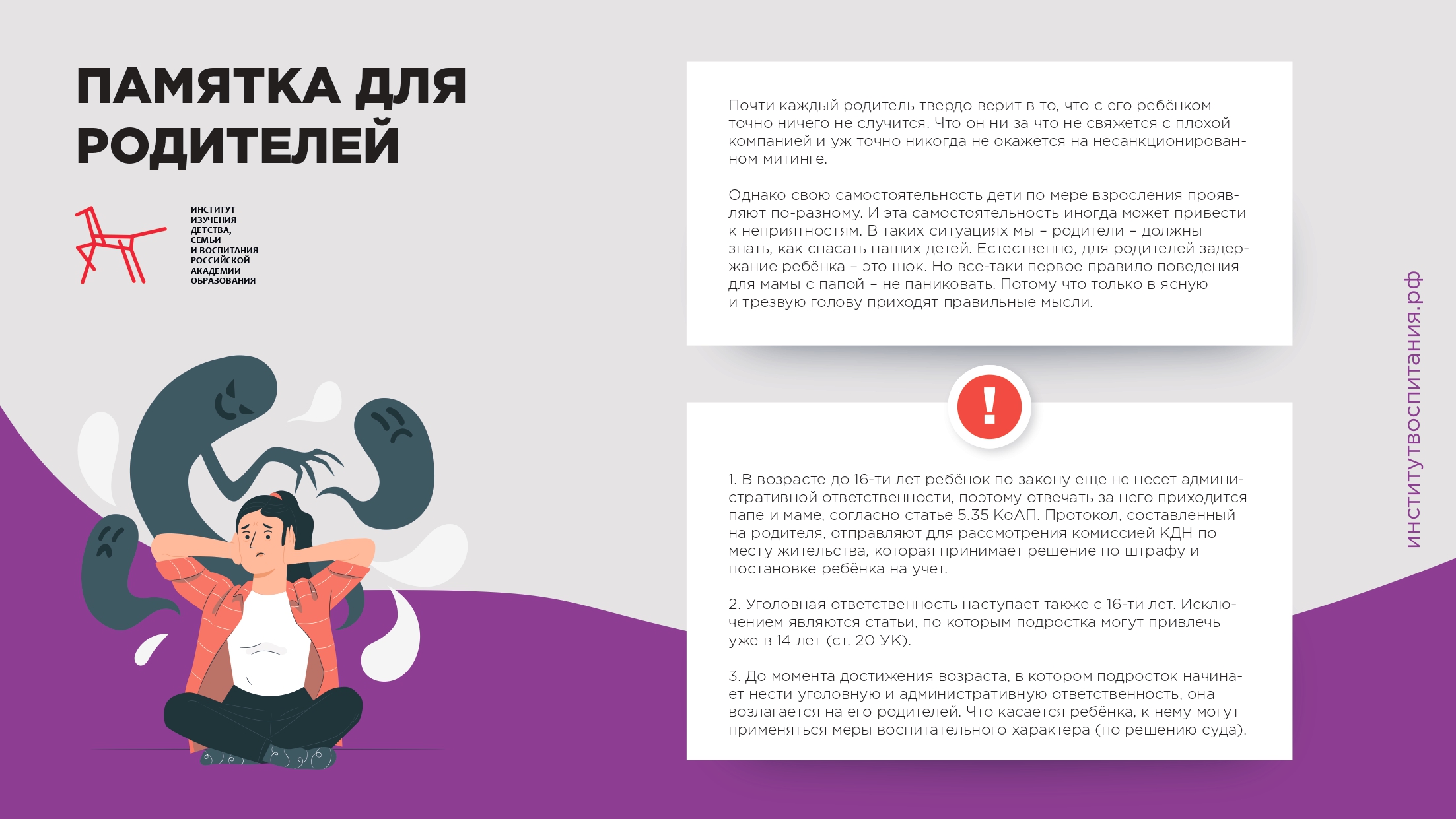 ПАМЯТКА ДЛЯ РОДИТЕЛЕЙ

ИНСТИТУТ ИЗУЧЕНИЯ ДЕТСТВА, СЕМЬИ И ВОСПИТАНИЯ РОССИЙСКОЙ АКАДЕМИИ ОБРАЗОВАНИЯ

Почти каждый родитель твердо верит в то, что с его ребёнком точно ничего не случится. Что он ни за что не свяжется с плохой компанией и уж точно никогда не окажется на несанкционированном митинге.

Однако свою самостоятельность дети по мере взросления проявляют по-разному. И эта самостоятельность иногда может привести к неприятностям. В таких ситуациях мы – родители – должны знать, как спасать наших детей. Естественно, для родителей задержание ребёнка – это шок. Но все-таки первое правило поведения для мамы с папой – не паниковать. Потому что только в ясную и трезвую голову приходят правильные мысли.

!

1. В возрасте до 16-ти лет ребёнок по закону еще не несет административной ответственности, поэтому отвечать за него приходится папе и маме, согласно статье 5.35 КоАП. Протокол, составленный на родителя, отправляют для рассмотрения комиссией КДН по месту жительства, которая принимает решение по штрафу и постановке ребёнка на учет.

2. Уголовная ответственность наступает также с 16-ти лет. Исключением являются статьи, по которым подростка могут привлечь уже в 14 лет (ст. 20 УК).

3. До момента достижения возраста, в котором подросток начинает нести уголовную и административную ответственность, она возлагается на его родителей. Что касается ребёнка, к нему могут применяться меры воспитательного характера (по решению суда).

институтвоспитания.рф